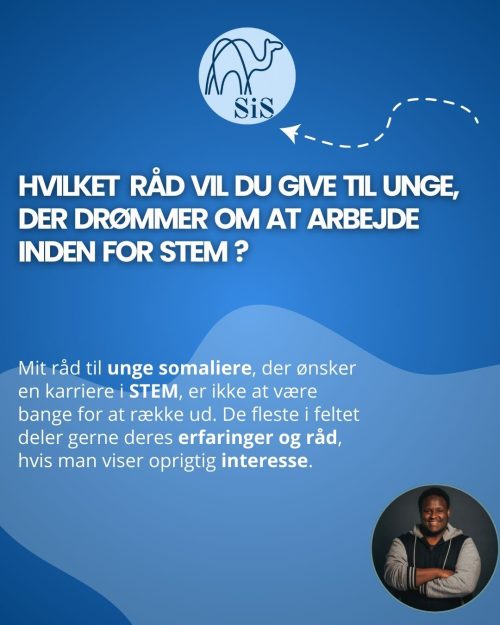 SiS

HVILKET RÅD VIL DU GIVE TIL UNGE, DER DRØMMER OM AT ARBEJDE INDEN FOR STEM ?

Mit råd til unge somaliere, der ønsker en karriere i STEM, er ikke at være bange for at række ud. De fleste i feltet deler gerne deres erfaringer og råd, hvis man viser oprigtig interesse.